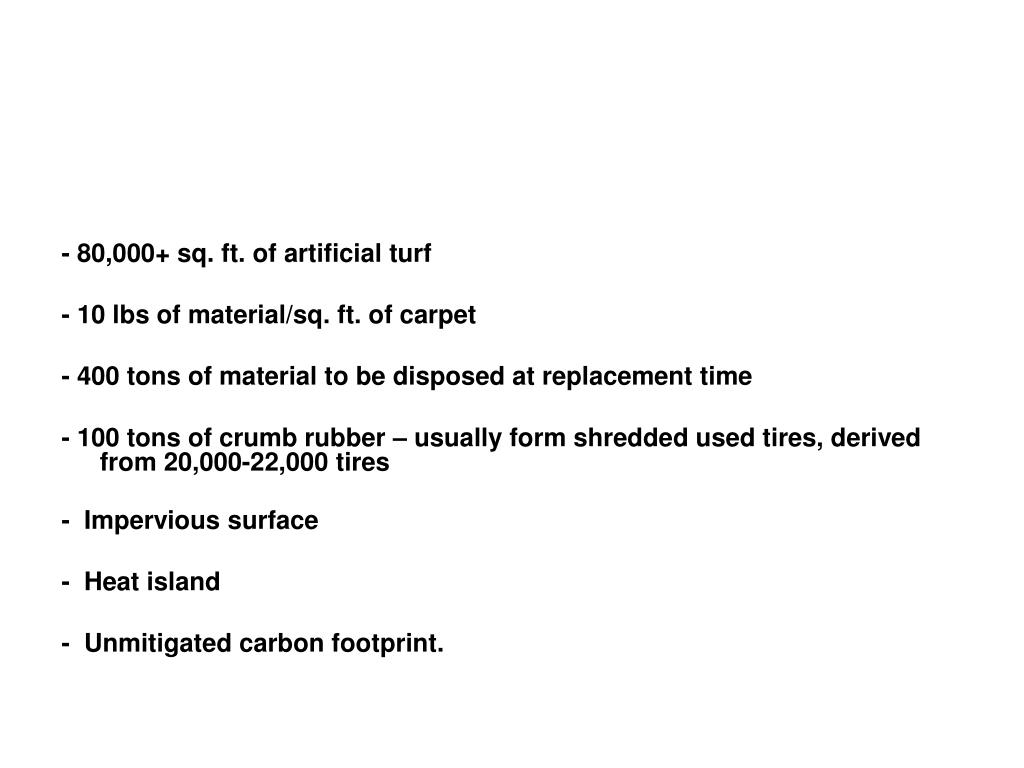 - 80,000+ sq. ft. of artificial turf

- 10 lbs of material/sq. ft. of carpet

- 400 tons of material to be disposed at replacement time

- 100 tons of crumb rubber – usually form shredded used tires, derived from 20,000-22,000 tires

- Impervious surface

- Heat island

- Unmitigated carbon footprint.